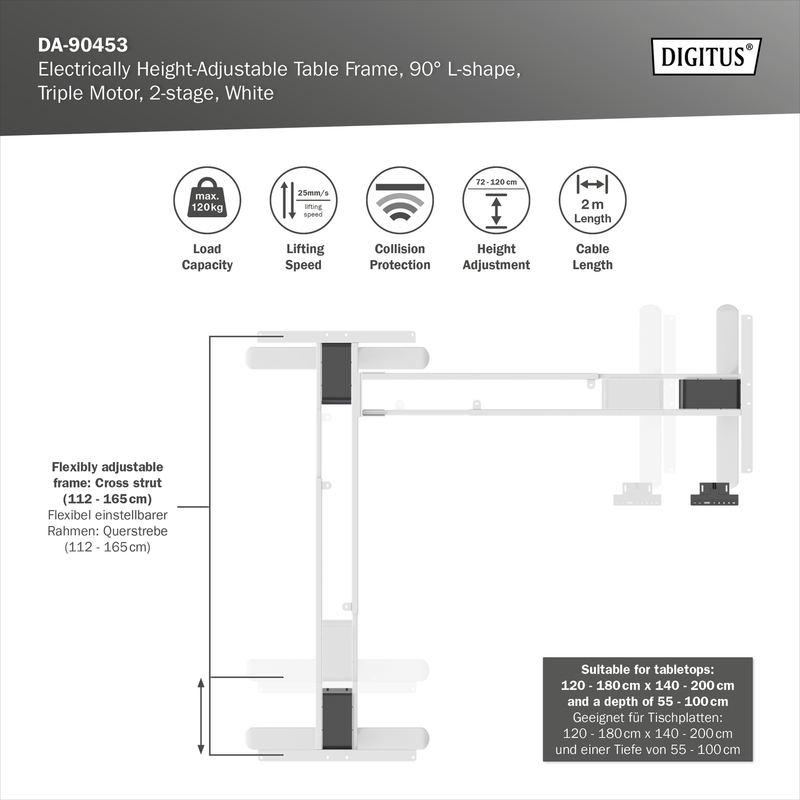 DA-90453
Electrically Height-Adjustable Table Frame, 90° L-shape, Triple Motor, 2-stage, White

DIGITUS®

max. 120kg
Load Capacity

25mm/s lifting speed
Lifting Speed

Collision Protection

72 - 120 cm
Height Adjustment

2 m Length
Cable Length

Flexibly adjustable frame: Cross strut (112 - 165 cm)
Flexibel einstellbarer Rahmen: Querstrebe (112 - 165 cm)

Suitable for tabletops: 120 - 180 cm x 140 - 200 cm and a depth of 55 - 100 cm
Geeignet für Tischplatten: 120 - 180 cm x 140 - 200 cm und einer Tiefe von 55 - 100 cm